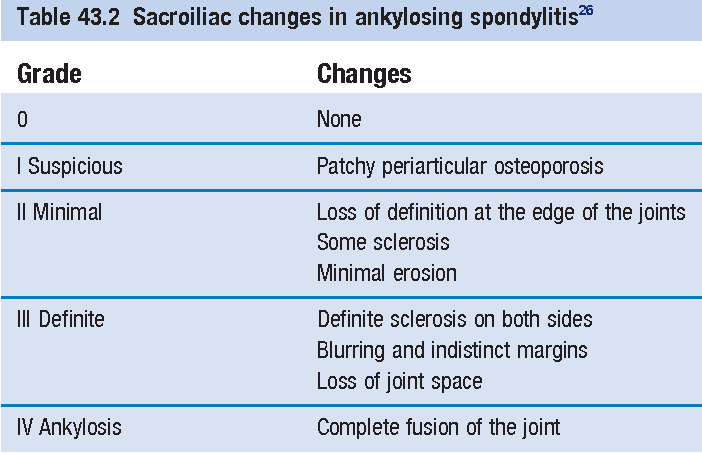 Table 43.2 Sacroiliac changes in ankylosing spondylitis$^{26}$

| Grade | Changes |
|---|---|
| 0 | None |
| I Suspicious | Patchy periarticular osteoporosis |
| II Minimal | Loss of definition at the edge of the joints Some sclerosis Minimal erosion |
| III Definite | Definite sclerosis on both sides Blurring and indistinct margins Loss of joint space |
| IV Ankylosis | Complete fusion of the joint |